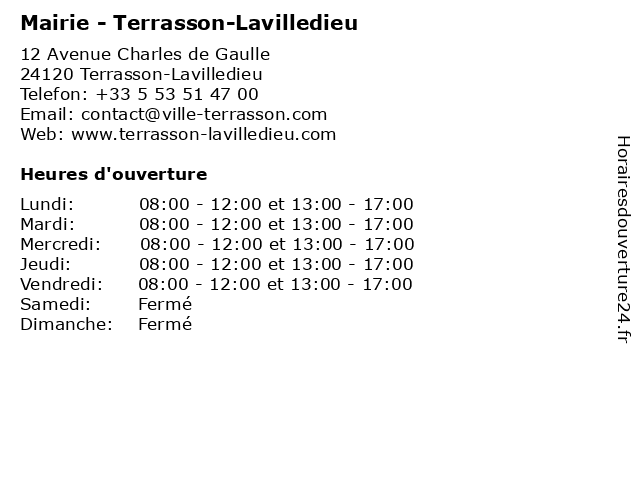 Mairie - Terrasson-Lavilledieu

12 Avenue Charles de Gaulle
24120 Terrasson-Lavilledieu
Telefon: +33 5 53 51 47 00
Email: contact@ville-terrasson.com
Web: www.terrasson-lavilledieu.com

Heures d'ouverture

| | |
|---|---|
| Lundi: | 08:00 - 12:00 et 13:00 - 17:00 |
| Mardi: | 08:00 - 12:00 et 13:00 - 17:00 |
| Mercredi: | 08:00 - 12:00 et 13:00 - 17:00 |
| Jeudi: | 08:00 - 12:00 et 13:00 - 17:00 |
| Vendredi: | 08:00 - 12:00 et 13:00 - 17:00 |
| Samedi: | Fermé |
| Dimanche: | Fermé |

Horairesdouverture24.fr